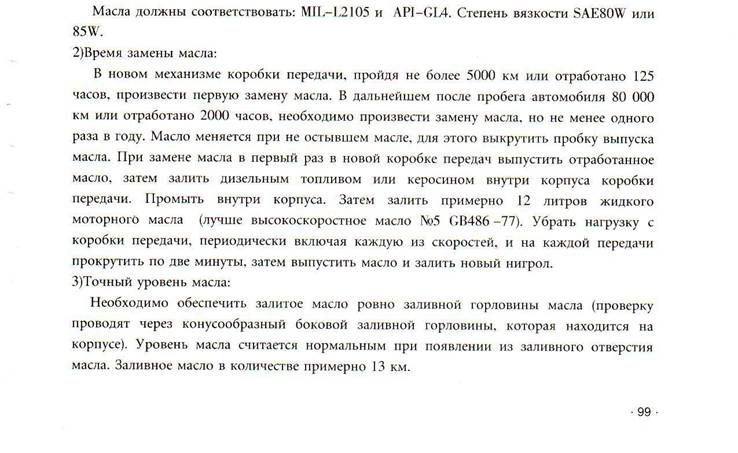 Масла должны соответствовать: MIL–L2105 и API–GL4. Степень вязкости SAE80W или 85W.

2)Время замены масла:

В новом механизме коробки передачи, пройдя не более 5000 км или отработано 125 часов, произвести первую замену масла. В дальнейшем после пробега автомобиля 80 000 км или отработано 2000 часов, необходимо произвести замену масла, но не менее одного раза в году. Масло меняется при не остывшем масле, для этого выкрутить пробку выпуска масла. При замене масла в первый раз в новой коробке передач выпустить отработанное масло, затем залить дизельным топливом или керосином внутри корпуса коробки передачи. Промыть внутри корпуса. Затем залить примерно 12 литров жидкого моторного масла (лучше высокоскоростное масло №5 GB486 –77). Убрать нагрузку с коробки передачи, периодически включая каждую из скоростей, и на каждой передачи прокрутить по две минуты, затем выпустить масло и залить новый нигрол.

3)Точный уровень масла:

Необходимо обеспечить залитое масло ровно заливной горловины масла (проверку проводят через конусообразный боковой заливной горловины, которая находится на корпусе). Уровень масла считается нормальным при появлении из заливного отверстия масла. Заливное масло в количестве примерно 13 км.

· 99 ·